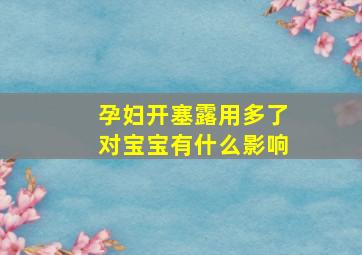 孕妇开塞露用多了
对宝宝有什么影响